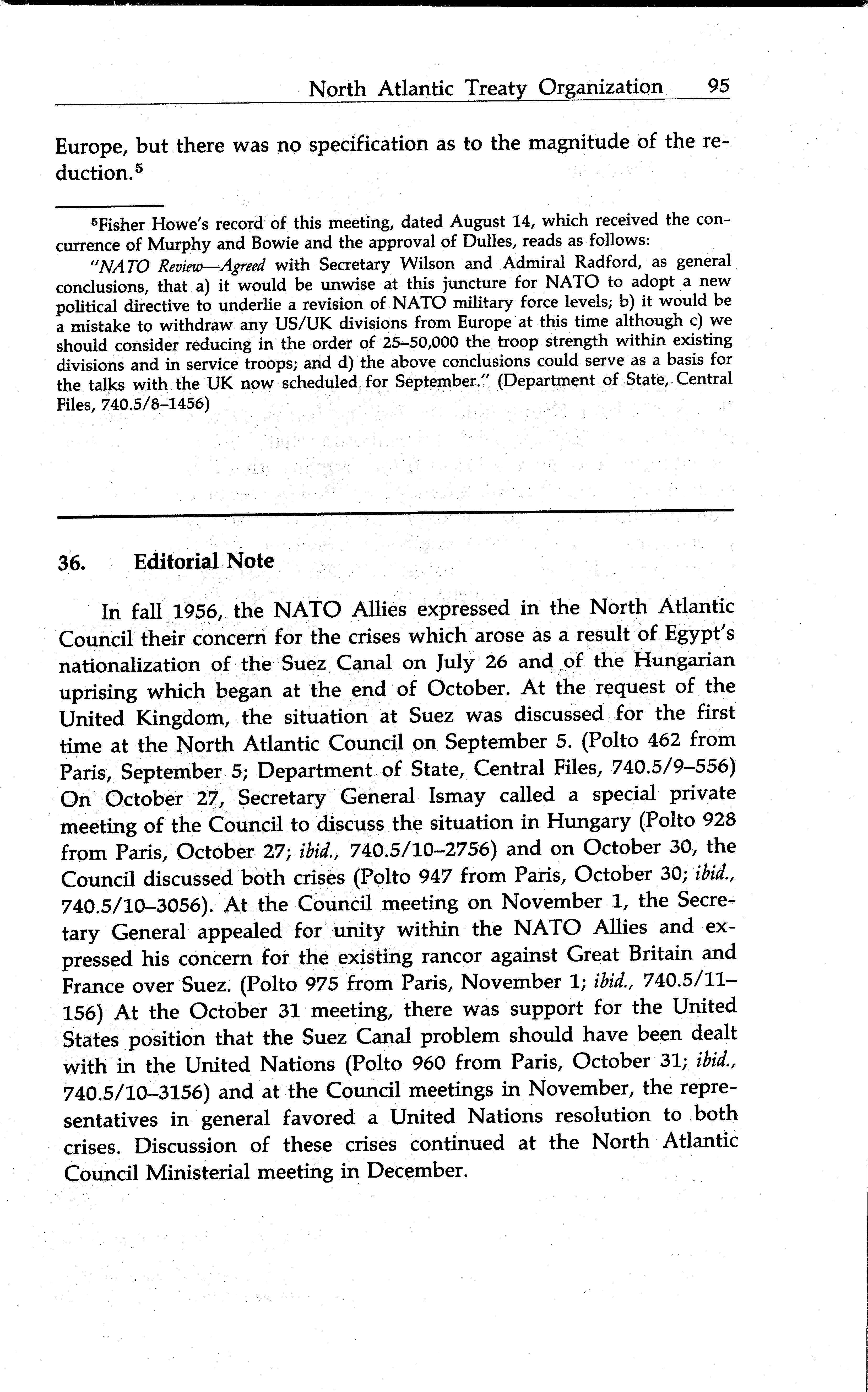 North Atlantic Treaty Organization 95

Europe, but there was no specification as to the magnitude of the reduction.$^5$

$^5$Fisher Howe's record of this meeting, dated August 14, which received the concurrence of Murphy and Bowie and the approval of Dulles, reads as follows:

"NATO Review—Agreed with Secretary Wilson and Admiral Radford, as general conclusions, that a) it would be unwise at this juncture for NATO to adopt a new political directive to underlie a revision of NATO military force levels; b) it would be a mistake to withdraw any US/UK divisions from Europe at this time although c) we should consider reducing in the order of 25–50,000 the troop strength within existing divisions and in service troops; and d) the above conclusions could serve as a basis for the talks with the UK now scheduled for September." (Department of State, Central Files, 740.5/8–1456)

36. Editorial Note

In fall 1956, the NATO Allies expressed in the North Atlantic Council their concern for the crises which arose as a result of Egypt's nationalization of the Suez Canal on July 26 and of the Hungarian uprising which began at the end of October. At the request of the United Kingdom, the situation at Suez was discussed for the first time at the North Atlantic Council on September 5. (Polto 462 from Paris, September 5; Department of State, Central Files, 740.5/9–556) On October 27, Secretary General Ismay called a special private meeting of the Council to discuss the situation in Hungary (Polto 928 from Paris, October 27; ibid., 740.5/10–2756) and on October 30, the Council discussed both crises (Polto 947 from Paris, October 30; ibid., 740.5/10–3056). At the Council meeting on November 1, the Secretary General appealed for unity within the NATO Allies and expressed his concern for the existing rancor against Great Britain and France over Suez. (Polto 975 from Paris, November 1; ibid., 740.5/11–156) At the October 31 meeting, there was support for the United States position that the Suez Canal problem should have been dealt with in the United Nations (Polto 960 from Paris, October 31; ibid., 740.5/10–3156) and at the Council meetings in November, the representatives in general favored a United Nations resolution to both crises. Discussion of these crises continued at the North Atlantic Council Ministerial meeting in December.